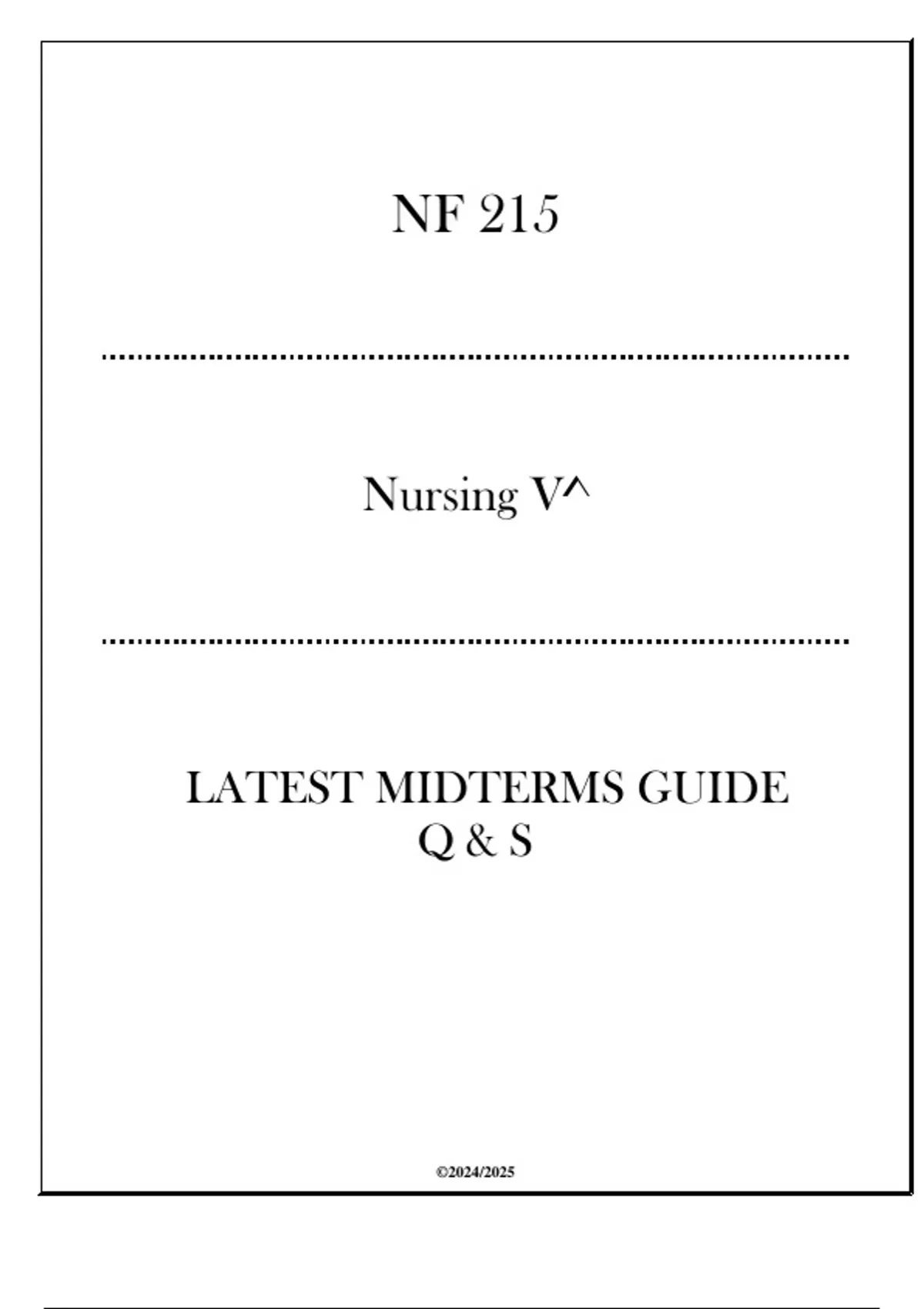 NF 215

Nursing V^

LATEST MIDTERMS GUIDE Q & S

©2024/2025